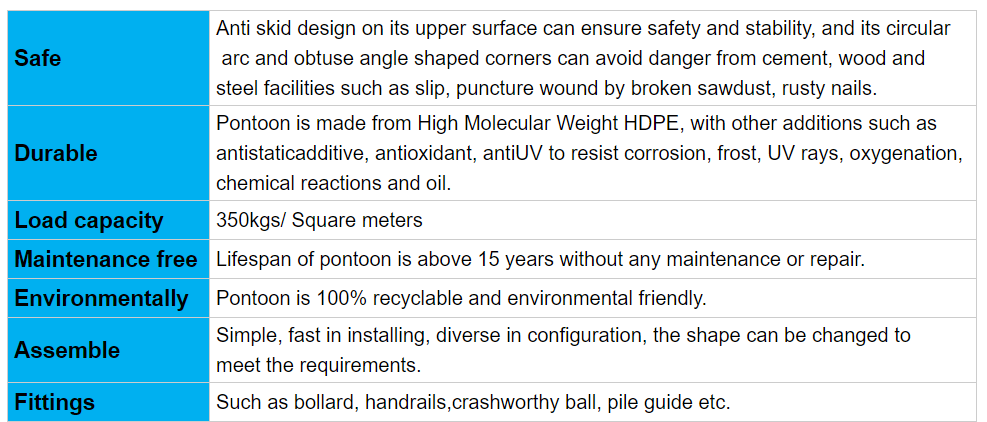 | Safe | Anti skid design on its upper surface can ensure safety and stability, and its circular arc and obtuse angle shaped corners can avoid danger from cement, wood and steel facilities such as slip, puncture wound by broken sawdust, rusty nails. |
|---|---|
| Durable | Pontoon is made from High Molecular Weight HDPE, with other additions such as antistaticadditive, antioxidant, antiUV to resist corrosion, frost, UV rays, oxygenation, chemical reactions and oil. |
| Load capacity | 350kgs/ Square meters |
| Maintenance free | Lifespan of pontoon is above 15 years without any maintenance or repair. |
| Environmentally | Pontoon is 100% recyclable and environmental friendly. |
| Assemble | Simple, fast in installing, diverse in configuration, the shape can be changed to meet the requirements. |
| Fittings | Such as bollard, handrails,crashworthy ball, pile guide etc. |